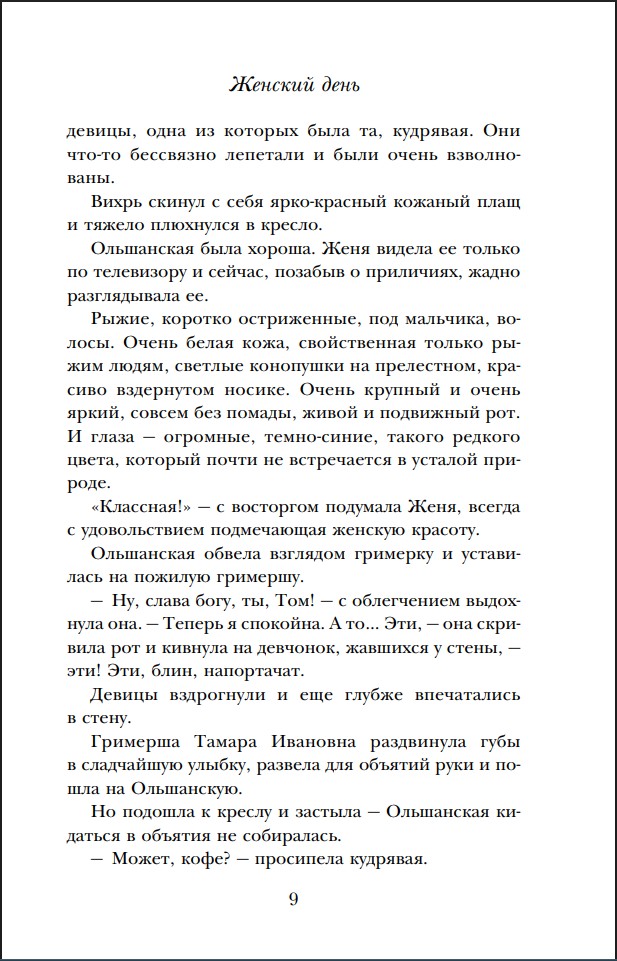 Женский день

девицы, одна из которых была та, кудрявая. Они что-то бессвязно лепетали и были очень взволнованы.

Вихрь скинул с себя ярко-красный кожаный плащ и тяжело плюхнулся в кресло.

Ольшанская была хороша. Женя видела ее только по телевизору и сейчас, позабыв о приличиях, жадно разглядывала ее.

Рыжие, коротко остриженные, под мальчика, волосы. Очень белая кожа, свойственная только рыжим людям, светлые конопушки на прелестном, красиво вздернутом носике. Очень крупный и очень яркий, совсем без помады, живой и подвижный рот. И глаза — огромные, темно-синие, такого редкого цвета, который почти не встречается в усталой природе.

«Классная!» — с восторгом подумала Женя, всегда с удовольствием подмечающая женскую красоту.

Ольшанская обвела взглядом гримерку и уставилась на пожилую гримершу.

— Ну, слава богу, ты, Том! — с облегчением выдохнула она. — Теперь я спокойна. А то... Эти, — она скривила рот и кивнула на девчонок, жавшихся у стены, — эти! Эти, блин, напортачат.

Девицы вздрогнули и еще глубже впечатались в стену.

Гримерша Тамара Ивановна раздвинула губы в сладчайшую улыбку, развела для объятий руки и пошла на Ольшанскую.

Но подошла к креслу и застыла — Ольшанская кидаться в объятия не собиралась.

— Может, кофе? — просипела кудрявая.

9